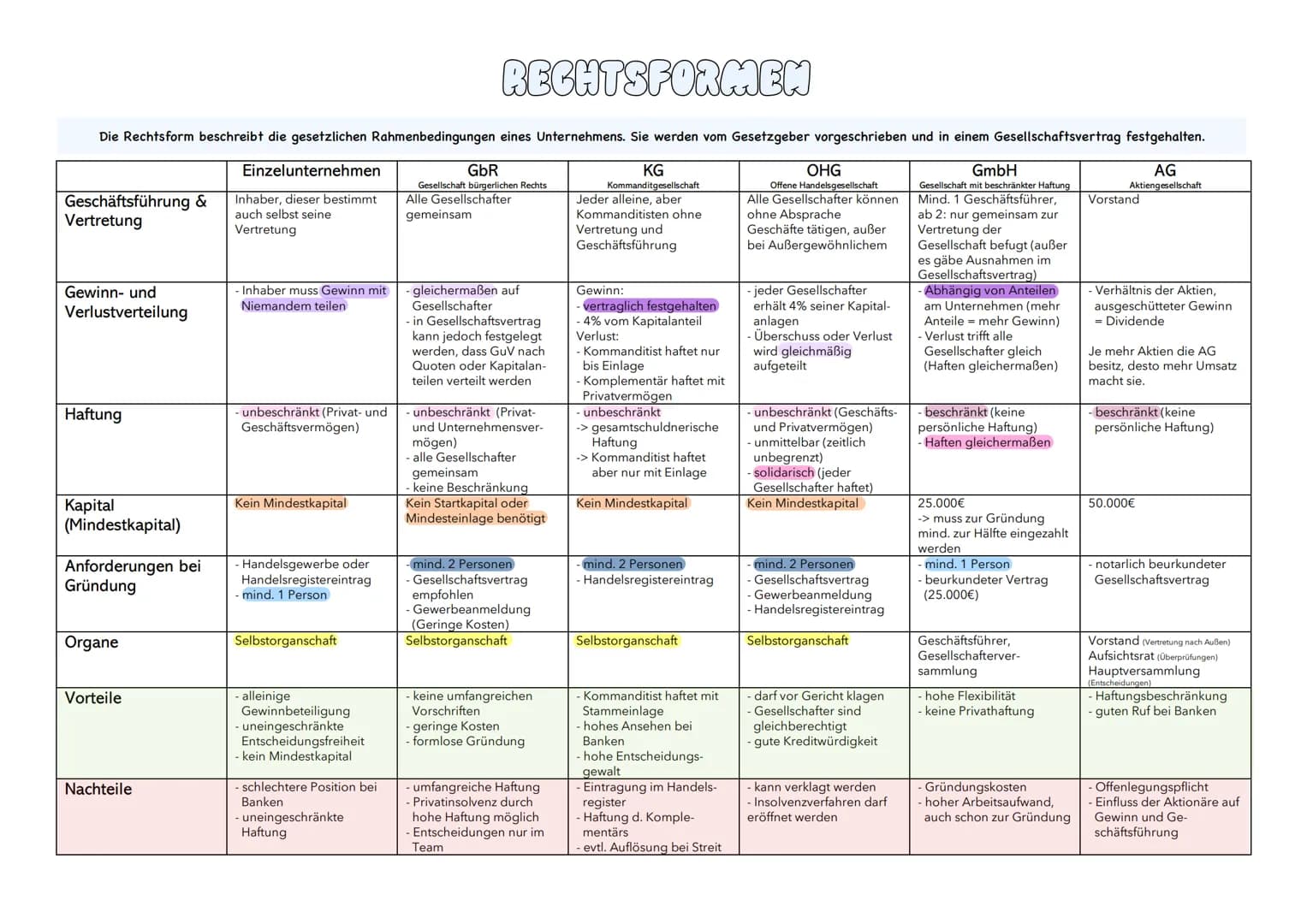 RECHTSFORMEN

Die Rechtsform beschreibt die gesetzlichen Rahmenbedingungen eines Unternehmens. Sie werden vom Gesetzgeber vorgeschrieben und in einem Gesellschaftsvertrag festgehalten.

| | Einzelunternehmen | GbR Gesellschaft bürgerlichen Rechts | KG Kommanditgesellschaft | OHG Offene Handelsgesellschaft | GmbH Gesellschaft mit beschränkter Haftung | AG Aktiengesellschaft |
|---|---|---|---|---|---|---|
| Geschäftsführung & Vertretung | Inhaber, dieser bestimmt auch selbst seine Vertretung | Alle Gesellschafter gemeinsam | Jeder alleine, aber Kommanditisten ohne Vertretung und Geschäftsführung | Alle Gesellschafter können ohne Absprache Geschäfte tätigen, außer bei Außergewöhnlichem | Mind. 1 Geschäftsführer, ab 2: nur gemeinsam zur Vertretung der Gesellschaft befugt (außer es gäbe Ausnahmen im Gesellschaftsvertrag) | Vorstand |
| Gewinn- und Verlustverteilung | - Inhaber muss Gewinn mit Niemandem teilen | - gleichermaßen auf Gesellschafter - in Gesellschaftsvertrag kann jedoch festgelegt werden, dass GuV nach Quoten oder Kapitalanteilen verteilt werden | Gewinn: - vertraglich festgehalten - 4% vom Kapitalanteil Verlust: - Kommanditist haftet nur bis Einlage - Komplementär haftet mit Privatvermögen | - jeder Gesellschafter erhält 4% seiner Kapitalanlagen - Überschuss oder Verlust wird gleichmäßig aufgeteilt | - Abhängig von Anteilen am Unternehmen (mehr Anteile = mehr Gewinn) - Verlust trifft alle Gesellschafter gleich (Haften gleichermaßen) | - Verhältnis der Aktien, ausgeschütteter Gewinn = Dividende Je mehr Aktien die AG besitz, desto mehr Umsatz macht sie. |
| Haftung | - unbeschränkt (Privat- und Geschäftsvermögen) | - unbeschränkt (Privat- und Unternehmensvermögen) - alle Gesellschafter gemeinsam - keine Beschränkung | - unbeschränkt -> gesamtschuldnerische Haftung -> Kommanditist haftet aber nur mit Einlage | - unbeschränkt (Geschäfts- und Privatvermögen) - unmittelbar (zeitlich unbegrenzt) - solidarisch (jeder Gesellschafter haftet) | - beschränkt (keine persönliche Haftung) - Haften gleichermaßen | - beschränkt (keine persönliche Haftung) |
| Kapital (Mindestkapital) | Kein Mindestkapital | Kein Startkapital oder Mindesteinlage benötigt | Kein Mindestkapital | Kein Mindestkapital | 25.000€ -> muss zur Gründung mind. zur Hälfte eingezahlt werden | 50.000€ |
| Anforderungen bei Gründung | - Handelsgewerbe oder Handelsregistereintrag - mind. 1 Person | - mind. 2 Personen - Gesellschaftsvertrag empfohlen - Gewerbeanmeldung (Geringe Kosten) | - mind. 2 Personen - Handelsregistereintrag | - mind. 2 Personen - Gesellschaftsvertrag - Gewerbeanmeldung - Handelsregistereintrag | - mind. 1 Person - beurkundeter Vertrag (25.000€) | - notarlich beurkundeter Gesellschaftsvertrag |
| Organe | Selbstorganschaft | Selbstorganschaft | Selbstorganschaft | Selbstorganschaft | Geschäftsführer, Gesellschafterversammlung | Vorstand (Vertretung nach Außen) Aufsichtsrat (Überprüfungen) Hauptversammlung (Entscheidungen) |
| Vorteile | - alleinige Gewinnbeteiligung - uneingeschränkte Entscheidungsfreiheit - kein Mindestkapital | - keine umfangreichen Vorschriften - geringe Kosten - formlose Gründung | - Kommanditist haftet mit Stammeinlage - hohes Ansehen bei Banken - hohe Entscheidungsgewalt | - darf vor Gericht klagen - Gesellschafter sind gleichberechtigt - gute Kreditwürdigkeit | - hohe Flexibilität - keine Privathaftung | - Haftungsbeschränkung - guten Ruf bei Banken |
| Nachteile | - schlechtere Position bei Banken - uneingeschränkte Haftung | - umfangreiche Haftung - Privatinsolvenz durch hohe Haftung möglich - Entscheidungen nur im Team | - Eintragung im Handelsregister - Haftung d. Komplementärs - evtl. Auflösung bei Streit | - kann verklagt werden - Insolvenzverfahren darf eröffnet werden | - Gründungskosten - hoher Arbeitsaufwand, auch schon zur Gründung | - Offenlegungspflicht - Einfluss der Aktionäre auf Gewinn und Geschäftsführung |